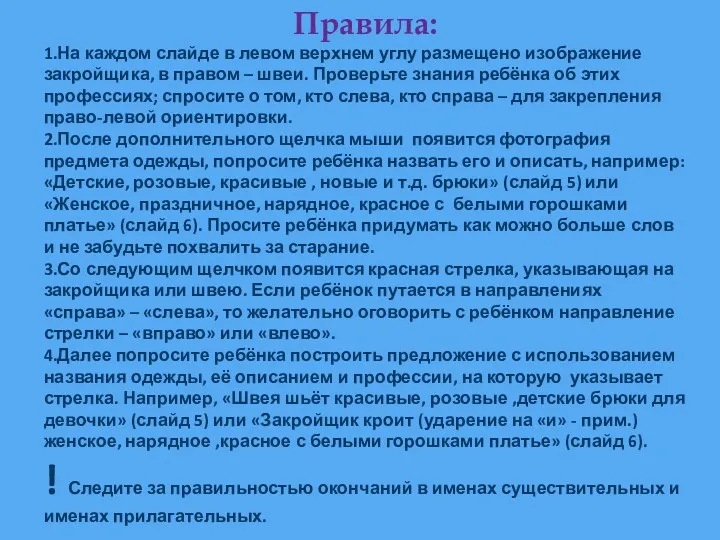 Правила:

1.На каждом слайде в левом верхнем углу размещено изображение закройщика, в правом – швеи. Проверьте знания ребёнка об этих профессиях; спросите о том, кто слева, кто справа – для закрепления право-левой ориентировки.

2.После дополнительного щелчка мыши появится фотография предмета одежды, попросите ребёнка назвать его и описать, например: «Детские, розовые, красивые , новые и т.д. брюки» (слайд 5) или «Женское, праздничное, нарядное, красное с белыми горошками платье» (слайд 6). Просите ребёнка придумать как можно больше слов и не забудьте похвалить за старание.

3.Со следующим щелчком появится красная стрелка, указывающая на закройщика или швею. Если ребёнок путается в направлениях «справа» – «слева», то желательно оговорить с ребёнком направление стрелки – «вправо» или «влево».

4.Далее попросите ребёнка построить предложение с использованием названия одежды, её описанием и профессии, на которую указывает стрелка. Например, «Швея шьёт красивые, розовые ,детские брюки для девочки» (слайд 5) или «Закройщик кроит (ударение на «и» - прим.) женское, нарядное ,красное с белыми горошками платье» (слайд 6).

! Следите за правильностью окончаний в именах существительных и именах прилагательных.